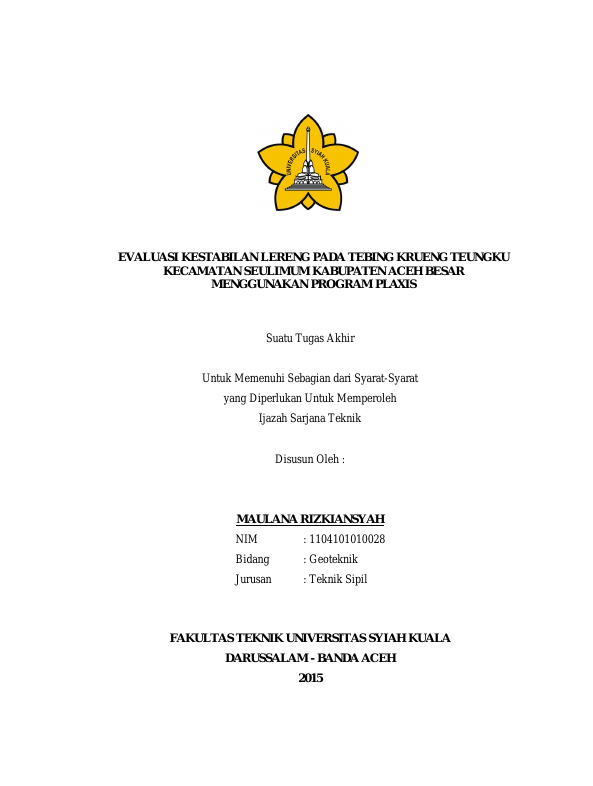 UNIVERSITAS SYIAH KUALA

EVALUASI KESTABILAN LERENG PADA TEBING KRUENG TEUNGKU KECAMATAN SEULIMUM KABUPATEN ACEH BESAR MENGGUNAKAN PROGRAM PLAXIS

Suatu Tugas Akhir

Untuk Memenuhi Sebagian dari Syarat-Syarat
yang Diperlukan Untuk Memperoleh
Ijazah Sarjana Teknik

Disusun Oleh :

MAULANA RIZKIANSYAH

NIM : 1104101010028
Bidang : Geoteknik
Jurusan : Teknik Sipil

FAKULTAS TEKNIK UNIVERSITAS SYIAH KUALA
DARUSSALAM - BANDA ACEH
2015